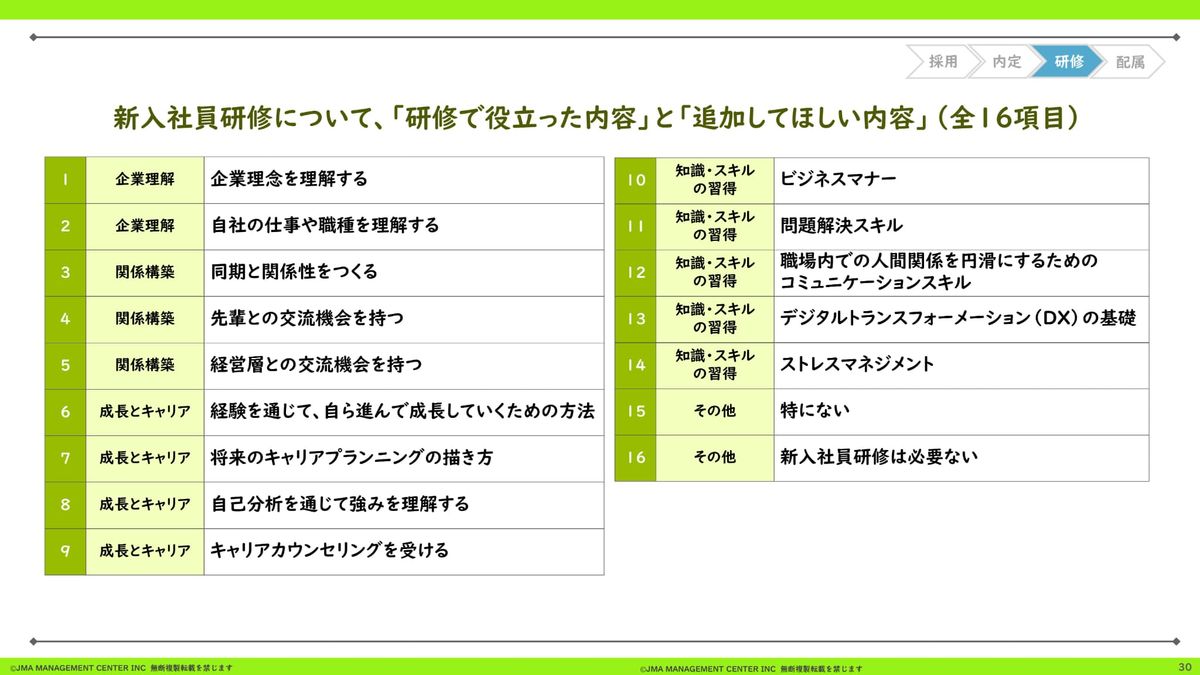 採用 内定 研修 配属

新入社員研修について、「研修で役立った内容」と「追加してほしい内容」（全16項目）

| 1 | 企業理解 | 企業理念を理解する |
|---|---|---|
| 2 | 企業理解 | 自社の仕事や職種を理解する |
| 3 | 関係構築 | 同期と関係性をつくる |
| 4 | 関係構築 | 先輩との交流機会を持つ |
| 5 | 関係構築 | 経営層との交流機会を持つ |
| 6 | 成長とキャリア | 経験を通じて、自ら進んで成長していくための方法 |
| 7 | 成長とキャリア | 将来のキャリアプランニングの描き方 |
| 8 | 成長とキャリア | 自己分析を通じて強みを理解する |
| 9 | 成長とキャリア | キャリアカウンセリングを受ける |

| 10 | 知識・スキルの習得 | ビジネスマナー |
|---|---|---|
| 11 | 知識・スキルの習得 | 問題解決スキル |
| 12 | 知識・スキルの習得 | 職場内での人間関係を円滑にするためのコミュニケーションスキル |
| 13 | 知識・スキルの習得 | デジタルトランスフォーメーション（DX）の基礎 |
| 14 | 知識・スキルの習得 | ストレスマネジメント |
| 15 | その他 | 特にない |
| 16 | その他 | 新入社員研修は必要ない |

©JMA MANAGEMENT CENTER INC 無断複製転載を禁じます ©JMA MANAGEMENT CENTER INC 無断複製転載を禁じます 30